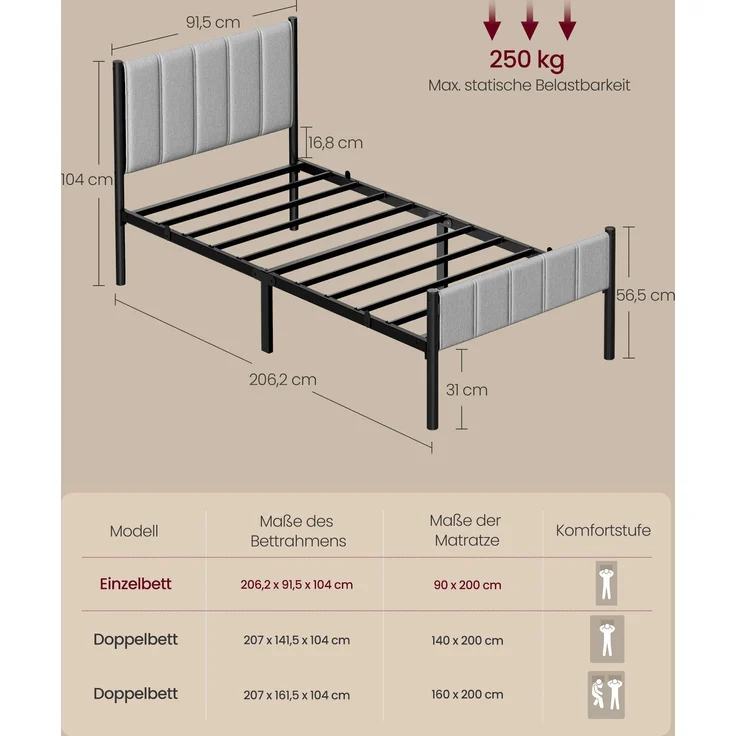 91,5 cm

250 kg
Max. statische Belastbarkeit

16,8 cm

104 cm

56,5 cm

206,2 cm

31 cm

| Modell | Maße des Bettrahmens | Maße der Matratze | Komfortstufe |
|---|---|---|---|
| Einzelbett | 206,2 x 91,5 x 104 cm | 90 x 200 cm | |
| Doppelbett | 207 x 141,5 x 104 cm | 140 x 200 cm | |
| Doppelbett | 207 x 161,5 x 104 cm | 160 x 200 cm | |